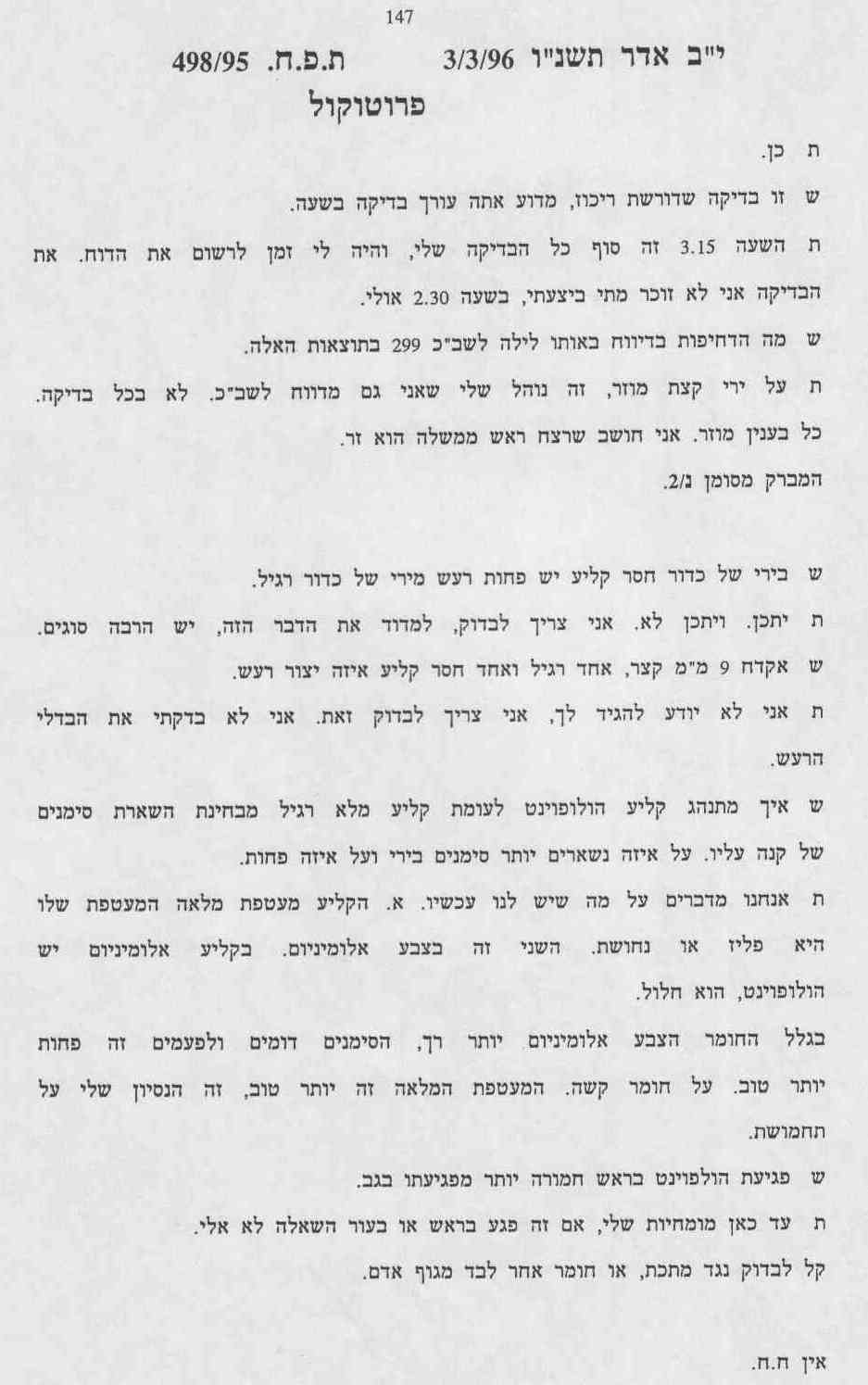 147

י"ב אדר תשנ"ו 3/3/96 ת.פ.ח. 498/95

פרוטוקול

ת כן.

ש זו בדיקה שדורשת ריכוז, מדוע אתה עורך בדיקה בשעה.

ת השעה 3.15 זה סוף כל הבדיקה שלי, והיה לי זמן לרשום את הדוח. את הבדיקה אני לא זוכר מתי ביצעתי, בשעה 2.30 אולי.

ש מה הדחיפות בדיווח באותו לילה לשב"כ 299 בתוצאות האלה.

ת על ירי קצת מוזר, זה נוהל שלי שאני גם מדווח לשב"כ. לא בכל בדיקה. כל בענין מוזר. אני חושב שרצח ראש ממשלה הוא זר.

המברק מסומן נ/2.

ש בירי של כדור חסר קליע יש פחות רעש מירי של כדור רגיל.

ת יתכן. ויתכן לא. אני צריך לבדוק, למדוד את הדבר הזה, יש הרבה סוגים.

ש אקדח 9 מ"מ קצר, אחד רגיל ואחד חסר קליע איזה יצור רעש.

ת אני לא יודע להגיד לך, אני צריך לבדוק זאת. אני לא בדקתי את הבדלי הרעש.

ש איך מתנהג קליע הולופוינט לעומת קליע מלא רגיל מבחינת השארת סימנים של קנה עליו. על איזה נשארים יותר סימנים בירי ועל איזה פחות.

ת אנחנו מדברים על מה שיש לנו עכשיו. א. הקליע מעטפת מלאה המעטפת שלו היא פליז או נחושת. השני זה בצבע אלומיניום. בקליע אלומיניום יש הולופוינט, הוא חלול.

בגלל החומר הצבע אלומיניום יותר רך, הסימנים דומים ולפעמים זה פחות יותר טוב. על חומר קשה. המעטפת המלאה זה יותר טוב, זה הנסיון שלי על תחמושת.

ש פגיעת הולפוינט בראש חמורה יותר מפגיעתו בגב.

ת עד כאן מומחיות שלי, אם זה פגע בראש או בעור השאלה לא אלי. קל לבדוק נגד מתכת, או חומר אחר לבד מגוף אדם.

אין ח.ח.